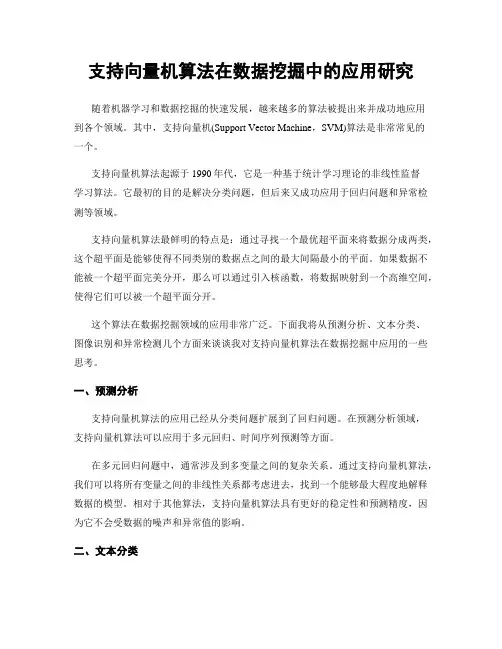 支持向量机算法在数据挖掘中的应用研究

随着机器学习和数据挖掘的快速发展，越来越多的算法被提出来并成功地应用到各个领域。其中，支持向量机(Support Vector Machine，SVM)算法是非常常见的一个。

支持向量机算法起源于 1990 年代，它是一种基于统计学习理论的非线性监督学习算法。它最初的目的是解决分类问题，但后来又成功应用于回归问题和异常检测等领域。

支持向量机算法最鲜明的特点是：通过寻找一个最优超平面来将数据分成两类，这个超平面是能够使得不同类别的数据点之间的最大间隔最小的平面。如果数据不能被一个超平面完美分开，那么可以通过引入核函数，将数据映射到一个高维空间，使得它们可以被一个超平面分开。

这个算法在数据挖掘领域的应用非常广泛。下面我将从预测分析、文本分类、图像识别和异常检测几个方面来谈谈我对支持向量机算法在数据挖掘中应用的一些思考。

一、预测分析

支持向量机算法的应用已经从分类问题扩展到了回归问题。在预测分析领域，支持向量机算法可以应用于多元回归、时间序列预测等方面。

在多元回归问题中，通常涉及到多变量之间的复杂关系。通过支持向量机算法，我们可以将所有变量之间的非线性关系都考虑进去，找到一个能够最大程度地解释数据的模型。相对于其他算法，支持向量机算法具有更好的稳定性和预测精度，因为它不会受数据的噪声和异常值的影响。

二、文本分类